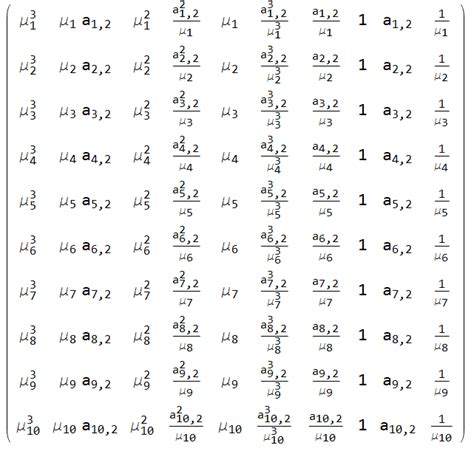 $$\begin{pmatrix}
\mu_1^3 & \mu_1 a_{1,2} & \mu_1^2 & \frac{a_{1,2}^2}{\mu_1} & \mu_1 & \frac{a_{1,2}^3}{\mu_1^3} & \frac{a_{1,2}}{\mu_1} & 1 & a_{1,2} & \frac{1}{\mu_1} \\
\mu_2^3 & \mu_2 a_{2,2} & \mu_2^2 & \frac{a_{2,2}^2}{\mu_2} & \mu_2 & \frac{a_{2,2}^3}{\mu_2^3} & \frac{a_{2,2}}{\mu_2} & 1 & a_{2,2} & \frac{1}{\mu_2} \\
\mu_3^3 & \mu_3 a_{3,2} & \mu_3^2 & \frac{a_{3,2}^2}{\mu_3} & \mu_3 & \frac{a_{3,2}^3}{\mu_3^3} & \frac{a_{3,2}}{\mu_3} & 1 & a_{3,2} & \frac{1}{\mu_3} \\
\mu_4^3 & \mu_4 a_{4,2} & \mu_4^2 & \frac{a_{4,2}^2}{\mu_4} & \mu_4 & \frac{a_{4,2}^3}{\mu_4^3} & \frac{a_{4,2}}{\mu_4} & 1 & a_{4,2} & \frac{1}{\mu_4} \\
\mu_5^3 & \mu_5 a_{5,2} & \mu_5^2 & \frac{a_{5,2}^2}{\mu_5} & \mu_5 & \frac{a_{5,2}^3}{\mu_5^3} & \frac{a_{5,2}}{\mu_5} & 1 & a_{5,2} & \frac{1}{\mu_5} \\
\mu_6^3 & \mu_6 a_{6,2} & \mu_6^2 & \frac{a_{6,2}^2}{\mu_6} & \mu_6 & \frac{a_{6,2}^3}{\mu_6^3} & \frac{a_{6,2}}{\mu_6} & 1 & a_{6,2} & \frac{1}{\mu_6} \\
\mu_7^3 & \mu_7 a_{7,2} & \mu_7^2 & \frac{a_{7,2}^2}{\mu_7} & \mu_7 & \frac{a_{7,2}^3}{\mu_7^3} & \frac{a_{7,2}}{\mu_7} & 1 & a_{7,2} & \frac{1}{\mu_7} \\
\mu_8^3 & \mu_8 a_{8,2} & \mu_8^2 & \frac{a_{8,2}^2}{\mu_8} & \mu_8 & \frac{a_{8,2}^3}{\mu_8^3} & \frac{a_{8,2}}{\mu_8} & 1 & a_{8,2} & \frac{1}{\mu_8} \\
\mu_9^3 & \mu_9 a_{9,2} & \mu_9^2 & \frac{a_{9,2}^2}{\mu_9} & \mu_9 & \frac{a_{9,2}^3}{\mu_9^3} & \frac{a_{9,2}}{\mu_9} & 1 & a_{9,2} & \frac{1}{\mu_9} \\
\mu_{10}^3 & \mu_{10} a_{10,2} & \mu_{10}^2 & \frac{a_{10,2}^2}{\mu_{10}} & \mu_{10} & \frac{a_{10,2}^3}{\mu_{10}^3} & \frac{a_{10,2}}{\mu_{10}} & 1 & a_{10,2} & \frac{1}{\mu_{10}}
\end{pmatrix}$$